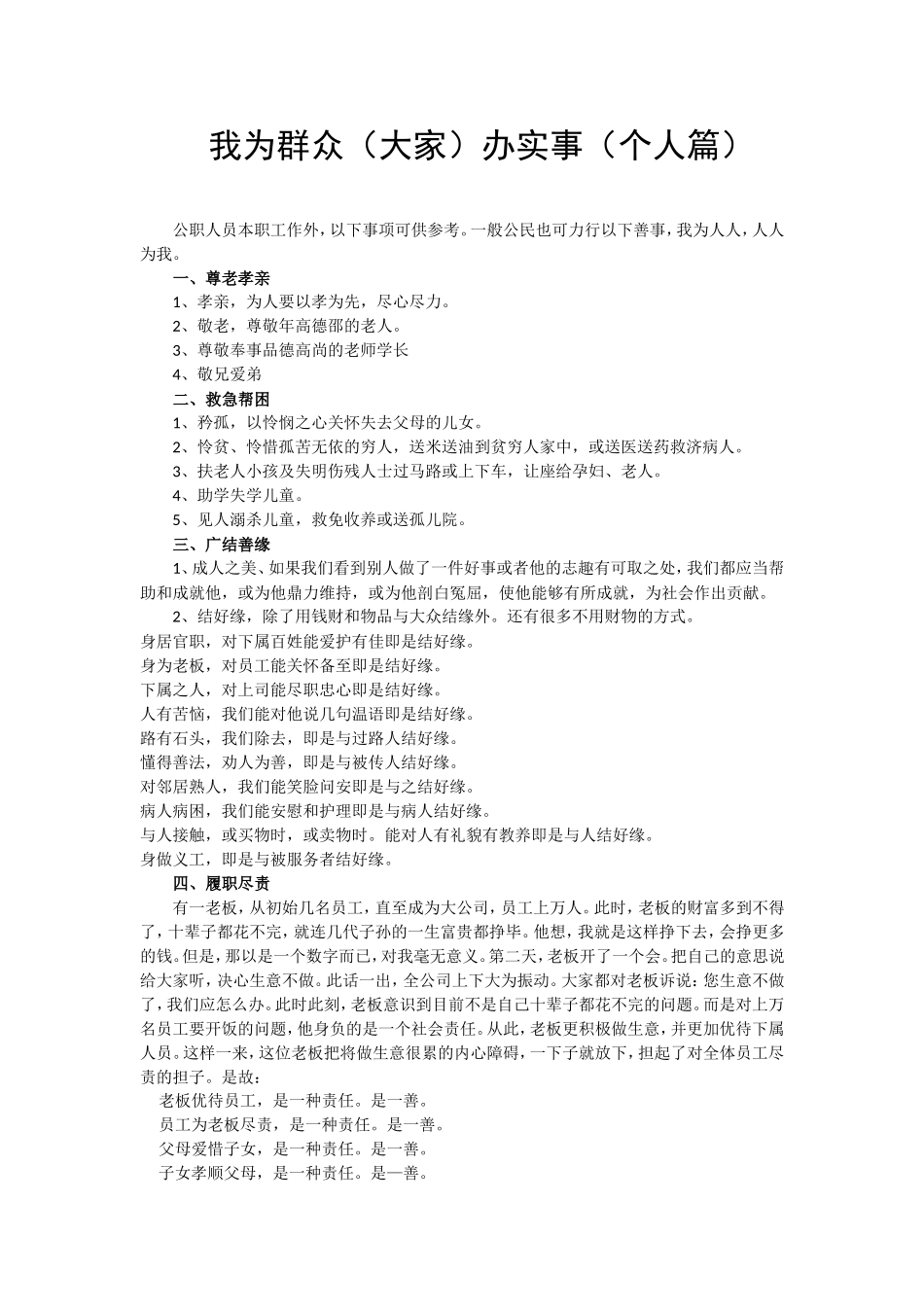 我为群众（大家）办实事（个人篇）

公职人员本职工作外，以下事项可供参考。一般公民也可力行以下善事，我为人人，人人为我。

一、尊老孝亲

1、孝亲，为人要以孝为先，尽心尽力。

2、敬老，尊敬年高德邵的老人。

3、尊敬奉事品德高尚的老师学长

4、敬兄爱弟

二、救急帮困

1、矜孤，以怜悯之心关怀失去父母的儿女。

2、怜贫、怜惜孤苦无依的穷人，送米送油到贫穷人家中，或送医送药救济病人。

3、扶老人小孩及失明伤残人士过马路或上下车，让座给孕妇、老人。

4、助学失学儿童。

5、见人溺杀儿童，救免收养或送孤儿院。

三、广结善缘

1、成人之美、如果我们看到别人做了一件好事或者他的志趣有可取之处，我们都应当帮助和成就他，或为他鼎力维持，或为他剖白冤屈，使他能够有所成就，为社会作出贡献。

2、结好缘，除了用钱财和物品与大众结缘外。还有很多不用财物的方式。

身居官职，对下属百姓能爱护有佳即是结好缘。

身为老板，对员工能关怀备至即是结好缘。

下属之人，对上司能尽职忠心即是结好缘。

人有苦恼，我们能对他说几句温语即是结好缘。

路有石头，我们除去，即是与过路人结好缘。

懂得善法，劝人为善，即是与被传人结好缘。

对邻居熟人，我们能笑脸问安即是与之结好缘。

病人病困，我们能安慰和护理即是与病人结好缘。

与人接触，或买物时，或卖物时。能对人有礼貌有教养即是与人结好缘。

身做义工，即是与被服务者结好缘。

四、履职尽责

有一老板，从初始几名员工，直至成为大公司，员工上万人。此时，老板的财富多到不得了，十辈子都花不完，就连几代子孙的一生富贵都挣毕。他想，我就是这样挣下去，会挣更多的钱。但是，那以是一个数字而已，对我毫无意义。第二天，老板开了一个会。把自己的意思说给大家听，决心生意不做。此话一出，全公司上下大为振动。大家都对老板诉说：您生意不做了，我们应怎么办。此时此刻，老板意识到目前不是自己十辈子都花不完的问题。而是对上万名员工要开饭的问题，他身负的是一个社会责任。从此，老板更积极做生意，并更加优待下属人员。这样一来，这位老板把将做生意很累的内心障碍，一下子就放下，担起了对全体员工尽责的担子。是故：

老板优待员工，是一种责任。是一善。

员工为老板尽责，是一种责任。是一善。

父母爱惜子女，是一种责任。是一善。

子女孝顺父母，是一种责任。是一善。